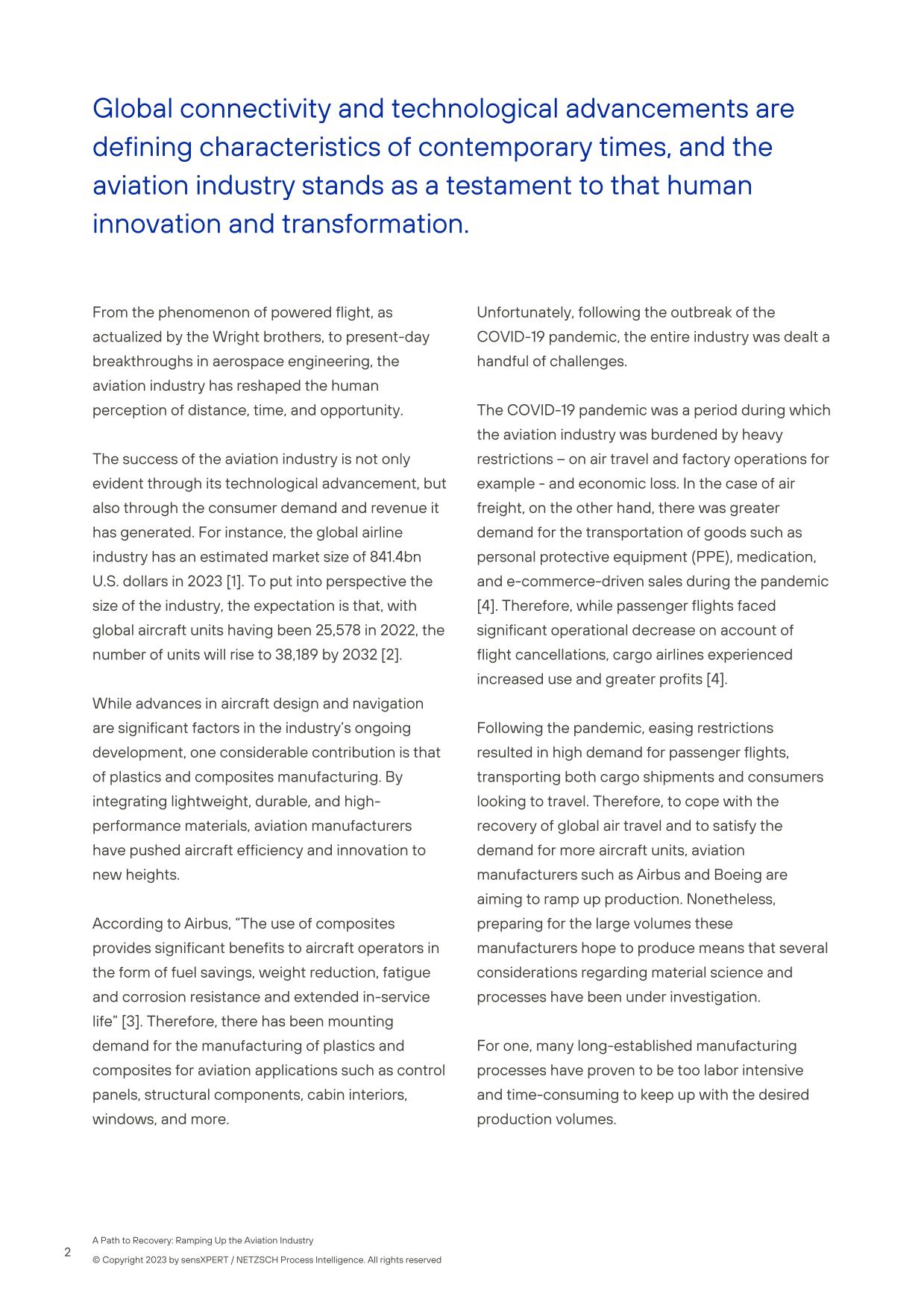 Global connectivity and technological advancements are defining characteristics of contemporary times, and the aviation industry stands as a testament to that human innovation and transformation.

From the phenomenon of powered flight, as actualized by the Wright brothers, to present-day breakthroughs in aerospace engineering, the aviation industry has reshaped the human perception of distance, time, and opportunity.

The success of the aviation industry is not only evident through its technological advancement, but also through the consumer demand and revenue it has generated. For instance, the global airline industry has an estimated market size of 841.4bn U.S. dollars in 2023 [1]. To put into perspective the size of the industry, the expectation is that, with global aircraft units having been 25,578 in 2022, the number of units will rise to 38,189 by 2032 [2].

While advances in aircraft design and navigation are significant factors in the industry's ongoing development, one considerable contribution is that of plastics and composites manufacturing. By integrating lightweight, durable, and high-performance materials, aviation manufacturers have pushed aircraft efficiency and innovation to new heights.

According to Airbus, "The use of composites provides significant benefits to aircraft operators in the form of fuel savings, weight reduction, fatigue and corrosion resistance and extended in-service life" [3]. Therefore, there has been mounting demand for the manufacturing of plastics and composites for aviation applications such as control panels, structural components, cabin interiors, windows, and more.

Unfortunately, following the outbreak of the COVID-19 pandemic, the entire industry was dealt a handful of challenges.

The COVID-19 pandemic was a period during which the aviation industry was burdened by heavy restrictions – on air travel and factory operations for example - and economic loss. In the case of air freight, on the other hand, there was greater demand for the transportation of goods such as personal protective equipment (PPE), medication, and e-commerce-driven sales during the pandemic [4]. Therefore, while passenger flights faced significant operational decrease on account of flight cancellations, cargo airlines experienced increased use and greater profits [4].

Following the pandemic, easing restrictions resulted in high demand for passenger flights, transporting both cargo shipments and consumers looking to travel. Therefore, to cope with the recovery of global air travel and to satisfy the demand for more aircraft units, aviation manufacturers such as Airbus and Boeing are aiming to ramp up production. Nonetheless, preparing for the large volumes these manufacturers hope to produce means that several considerations regarding material science and processes have been under investigation.

For one, many long-established manufacturing processes have proven to be too labor intensive and time-consuming to keep up with the desired production volumes.

2
A Path to Recovery: Ramping Up the Aviation Industry
© Copyright 2023 by sensXPERT / NETZSCH Process Intelligence. All rights reserved